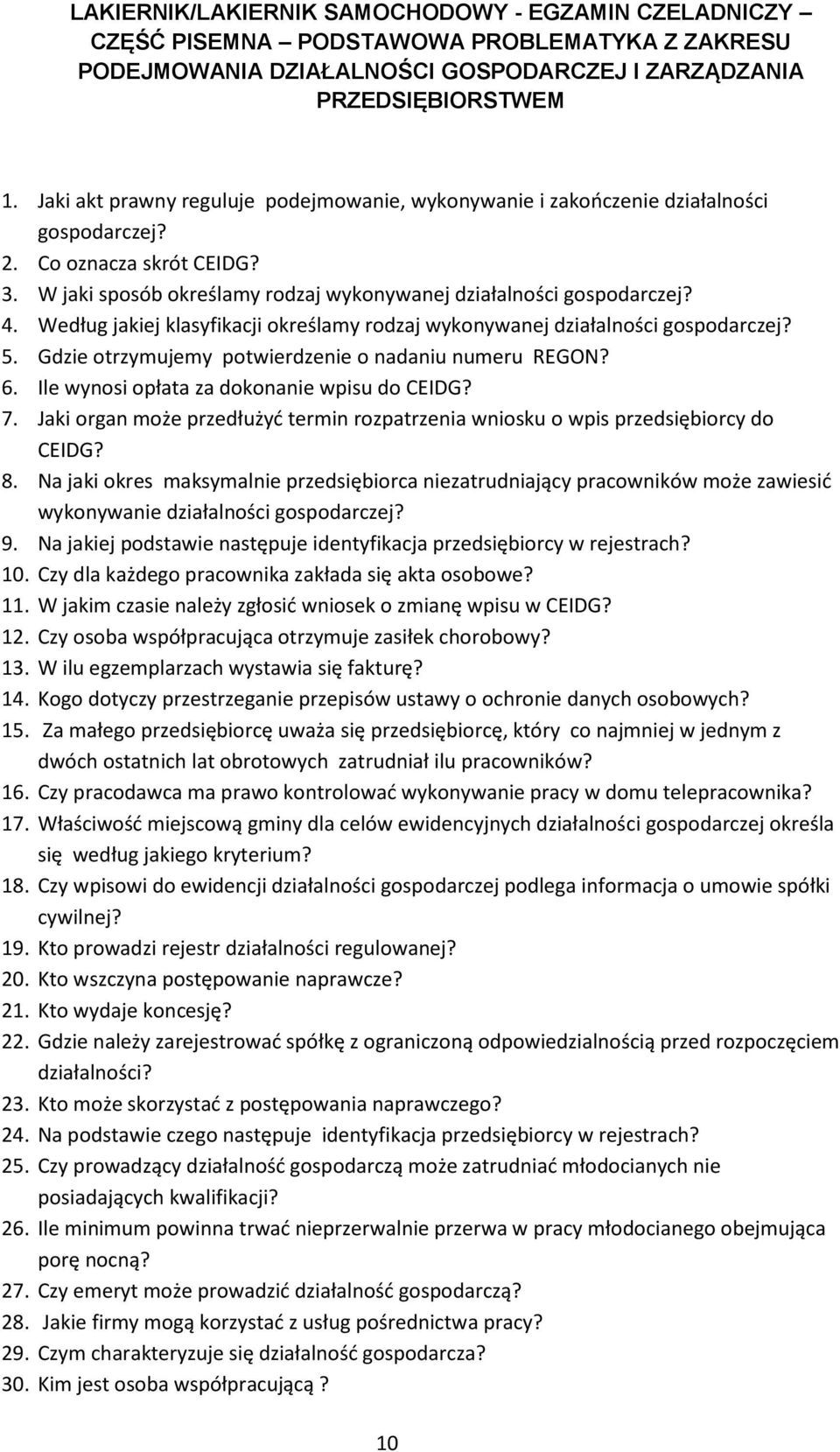 LAKIERNIK/LAKIERNIK SAMOCHODOWY - EGZAMIN CZELADNICZY – CZĘŚĆ PISEMNA – PODSTAWOWA PROBLEMATYKA Z ZAKRESU PODEJMOWANIA DZIAŁALNOŚCI GOSPODARCZEJ I ZARZĄDZANIA PRZEDSIĘBIORSTWEM

1. Jaki akt prawny reguluje podejmowanie, wykonywanie i zakończenie działalności gospodarczej?
2. Co oznacza skrót CEIDG?
3. W jaki sposób określamy rodzaj wykonywanej działalności gospodarczej?
4. Według jakiej klasyfikacji określamy rodzaj wykonywanej działalności gospodarczej?
5. Gdzie otrzymujemy potwierdzenie o nadaniu numeru REGON?
6. Ile wynosi opłata za dokonanie wpisu do CEIDG?
7. Jaki organ może przedłużyć termin rozpatrzenia wniosku o wpis przedsiębiorcy do CEIDG?
8. Na jaki okres maksymalnie przedsiębiorca niezatrudniający pracowników może zawiesić wykonywanie działalności gospodarczej?
9. Na jakiej podstawie następuje identyfikacja przedsiębiorcy w rejestrach?
10. Czy dla każdego pracownika zakłada się akta osobowe?
11. W jakim czasie należy zgłosić wniosek o zmianę wpisu w CEIDG?
12. Czy osoba współpracująca otrzymuje zasiłek chorobowy?
13. W ilu egzemplarzach wystawia się fakturę?
14. Kogo dotyczy przestrzeganie przepisów ustawy o ochronie danych osobowych?
15. Za małego przedsiębiorcę uważa się przedsiębiorcę, który co najmniej w jednym z dwóch ostatnich lat obrotowych zatrudniał ilu pracowników?
16. Czy pracodawca ma prawo kontrolować wykonywanie pracy w domu telepracownika?
17. Właściwość miejscową gminy dla celów ewidencyjnych działalności gospodarczej określa się według jakiego kryterium?
18. Czy wpisowi do ewidencji działalności gospodarczej podlega informacja o umowie spółki cywilnej?
19. Kto prowadzi rejestr działalności regulowanej?
20. Kto wszczyna postępowanie naprawcze?
21. Kto wydaje koncesję?
22. Gdzie należy zarejestrować spółkę z ograniczoną odpowiedzialnością przed rozpoczęciem działalności?
23. Kto może skorzystać z postępowania naprawczego?
24. Na podstawie czego następuje identyfikacja przedsiębiorcy w rejestrach?
25. Czy prowadzący działalność gospodarczą może zatrudniać młodocianych nie posiadających kwalifikacji?
26. Ile minimum powinna trwać nieprzerwalnie przerwa w pracy młodocianego obejmująca porę nocną?
27. Czy emeryt może prowadzić działalność gospodarczą?
28. Jakie firmy mogą korzystać z usług pośrednictwa pracy?
29. Czym charakteryzuje się działalność gospodarcza?
30. Kim jest osoba współpracującą ?

10